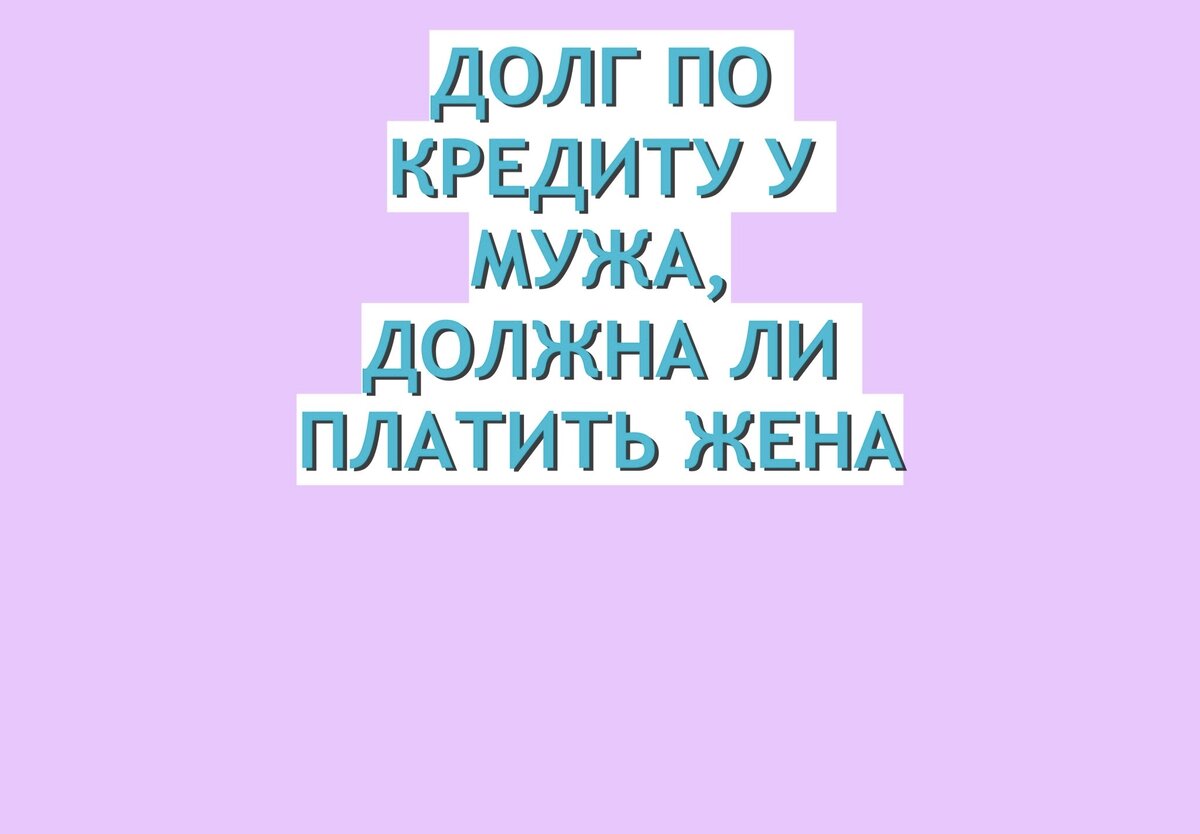 ДОЛГ ПО КРЕДИТУ У МУЖА, ДОЛЖНА ЛИ ПЛАТИТЬ ЖЕНА